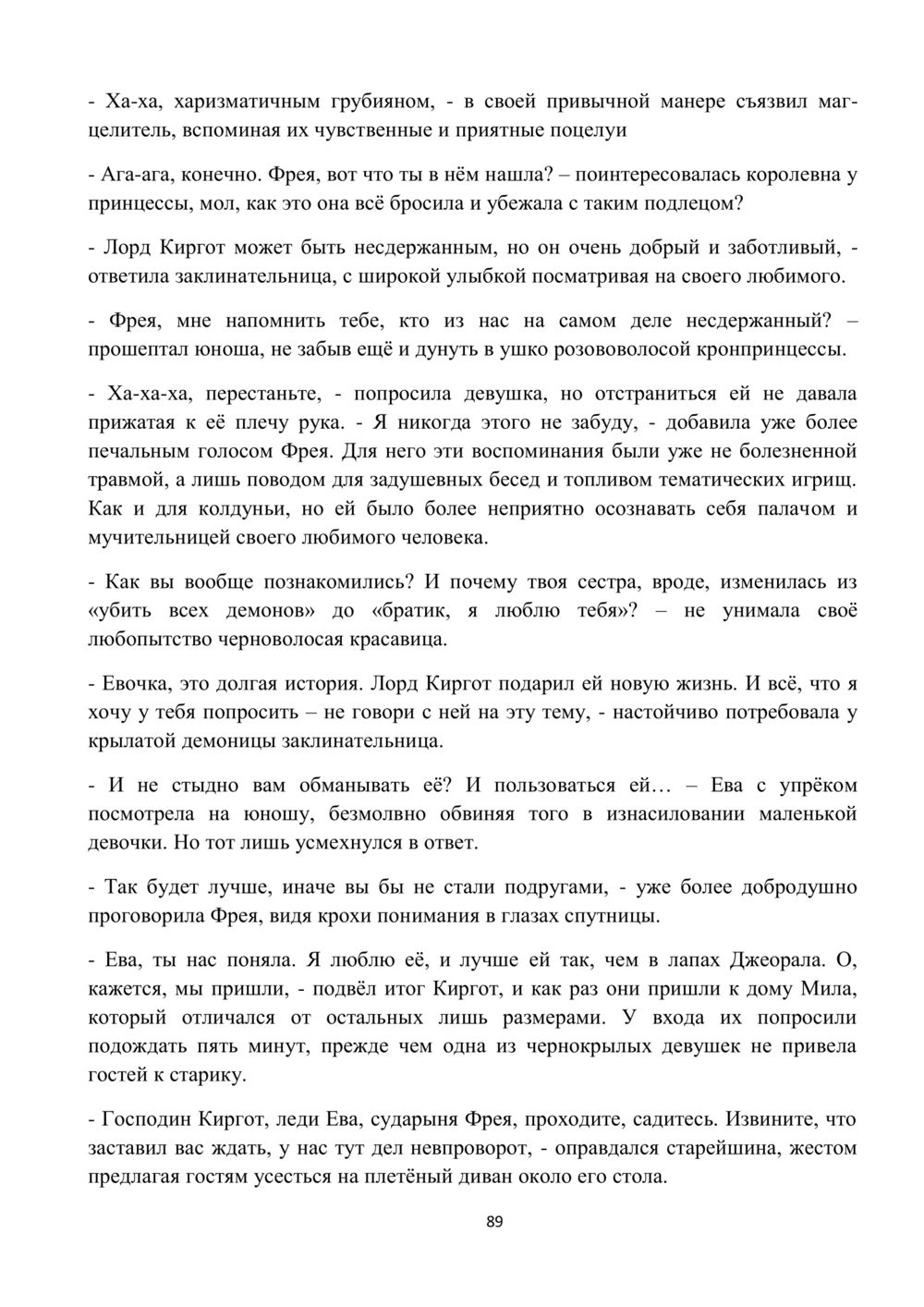 - Ха-ха, харизматичным грубияном, - в своей привычной манере съязвил маг-целитель, вспоминая их чувственные и приятные поцелуи

- Ага-ага, конечно. Фрея, вот что ты в нём нашла? – поинтересовалась королевна у принцессы, мол, как это она всё бросила и убежала с таким подлецом?

- Лорд Киргот может быть несдержанным, но он очень добрый и заботливый, - ответила заклинательница, с широкой улыбкой посматривая на своего любимого.

- Фрея, мне напомнить тебе, кто из нас на самом деле несдержанный? – прошептал юноша, не забыв ещё и дунуть в ушко розововолосой кронпринцессы.

- Ха-ха-ха, перестаньте, - попросила девушка, но отстраниться ей не давала прижатая к её плечу рука. - Я никогда этого не забуду, - добавила уже более печальным голосом Фрея. Для него эти воспоминания были уже не болезненной травмой, а лишь поводом для задушевных бесед и топливом тематических игрищ. Как и для колдуньи, но ей было более неприятно осознавать себя палачом и мучительницей своего любимого человека.

- Как вы вообще познакомились? И почему твоя сестра, вроде, изменилась из «убить всех демонов» до «братик, я люблю тебя»? – не унимала своё любопытство черноволосая красавица.

- Евочка, это долгая история. Лорд Киргот подарил ей новую жизнь. И всё, что я хочу у тебя попросить – не говори с ней на эту тему, - настойчиво потребовала у крылатой демоницы заклинательница.

- И не стыдно вам обманывать её? И пользоваться ей… – Ева с упрёком посмотрела на юношу, безмолвно обвиняя того в изнасиловании маленькой девочки. Но тот лишь усмехнулся в ответ.

- Так будет лучше, иначе вы бы не стали подругами, - уже более добродушно проговорила Фрея, видя крохи понимания в глазах спутницы.

- Ева, ты нас поняла. Я люблю её, и лучше ей так, чем в лапах Джеорала. О, кажется, мы пришли, - подвёл итог Киргот, и как раз они пришли к дому Мила, который отличался от остальных лишь размерами. У входа их попросили подождать пять минут, прежде чем одна из чернокрылых девушек не привела гостей к старику.

- Господин Киргот, леди Ева, сударыня Фрея, проходите, садитесь. Извините, что заставил вас ждать, у нас тут дел невпроворот, - оправдался старейшина, жестом предлагая гостям усесться на плетёный диван около его стола.

89